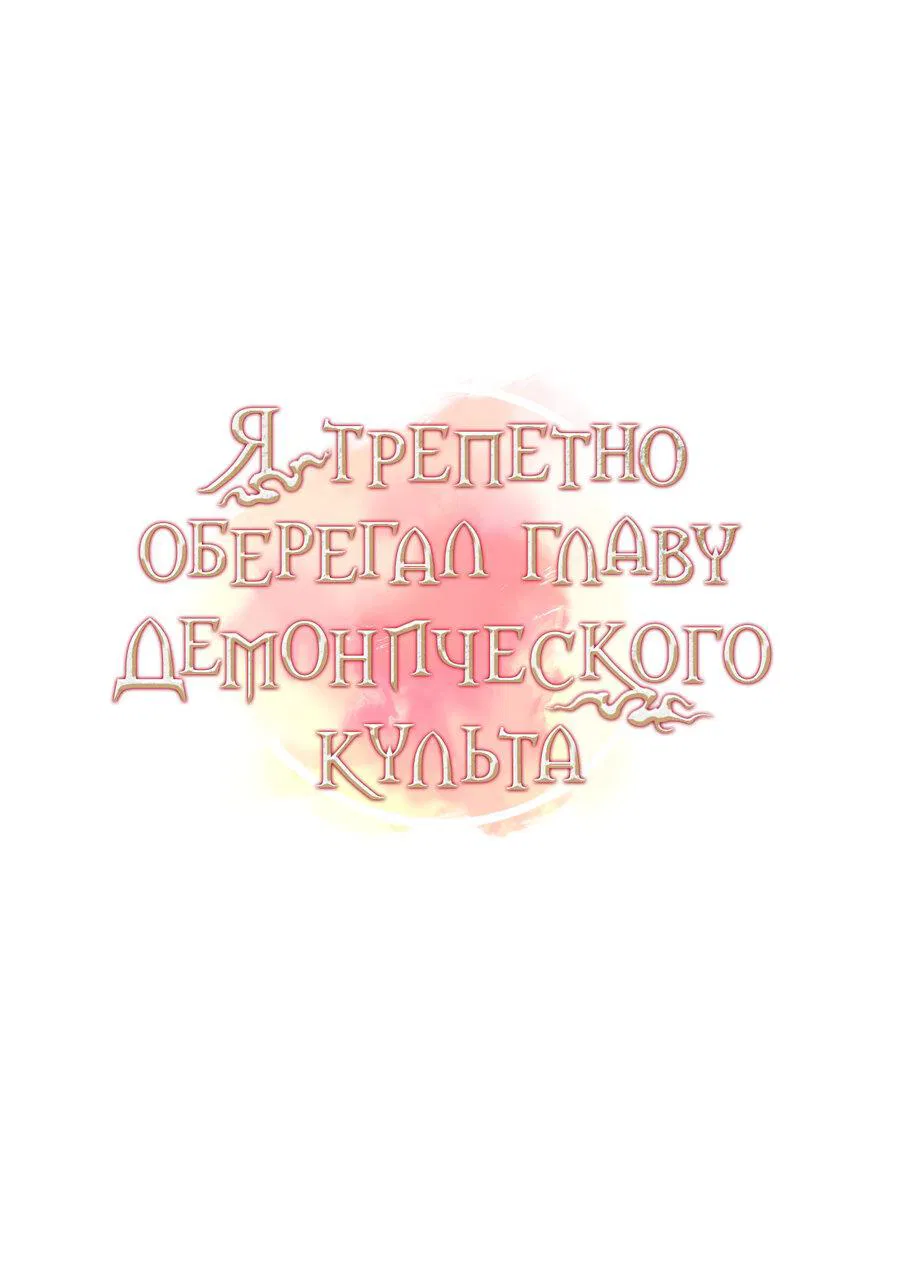 Я ТРЕПЕТНО ОБЕРЕГАЛ ГЛАВУ ДЕМОНИЧЕСКОГО КУЛЬТА